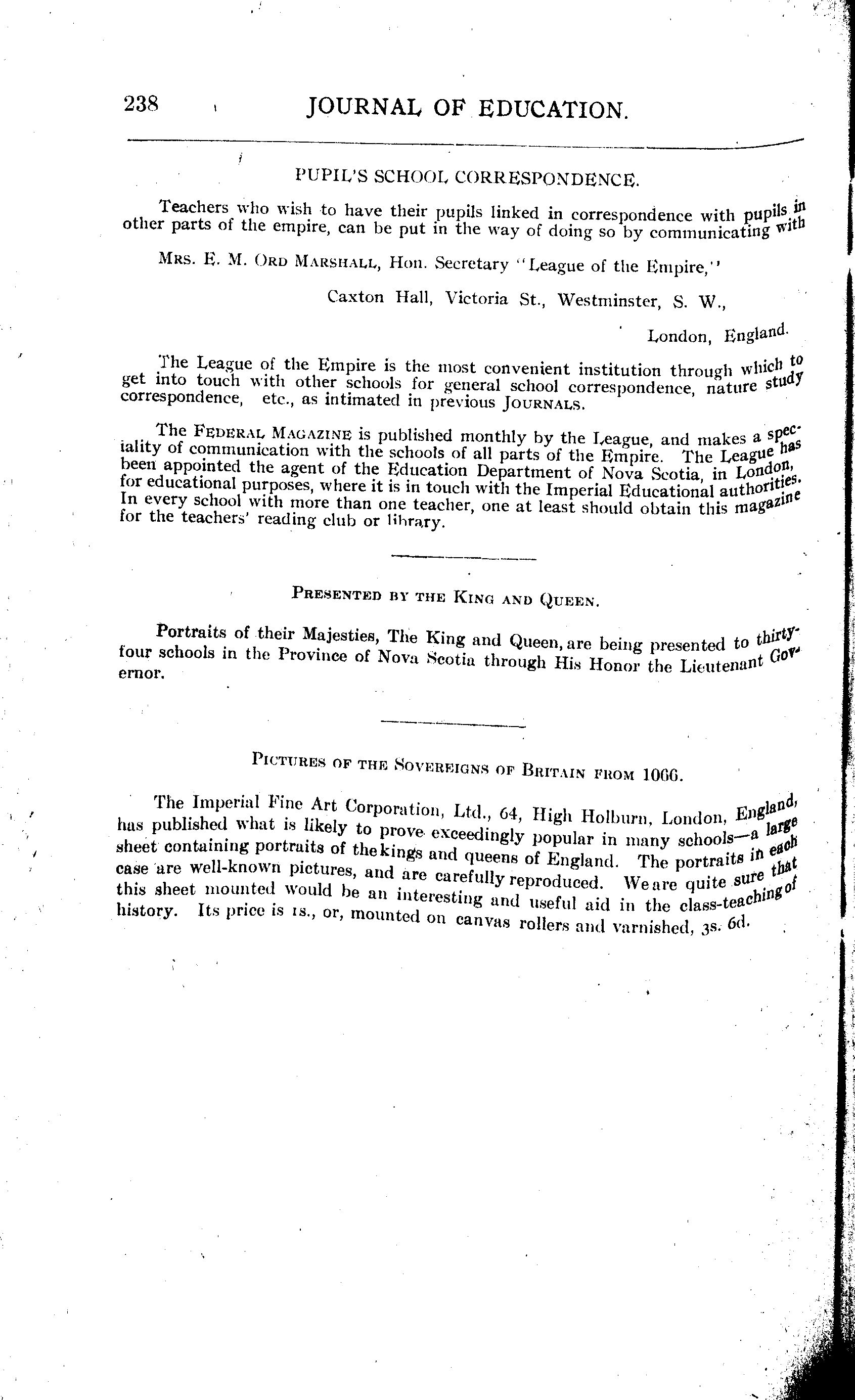 238 JOURNAL OF EDUCATION.

PUPIL'S SCHOOL CORRESPONDENCE.

Teachers who wish to have their pupils linked in correspondence with pupils in other parts of the empire, can be put in the way of doing so by communicating with

MRS. E. M. ORD MARSHALL, Hon. Secretary "League of the Empire,"

Caxton Hall, Victoria St., Westminster, S. W.,

London, England.

The League of the Empire is the most convenient institution through which to get into touch with other schools for general school correspondence, nature study correspondence, etc., as intimated in previous JOURNALS.

The FEDERAL MAGAZINE is published monthly by the League, and makes a speciality of communication with the schools of all parts of the Empire. The League has been appointed the agent of the Education Department of Nova Scotia, in London, for educational purposes, where it is in touch with the Imperial Educational authorities. In every school with more than one teacher, one at least should obtain this magazine for the teachers' reading club or library.

PRESENTED BY THE KING AND QUEEN.

Portraits of their Majesties, The King and Queen, are being presented to thirty-four schools in the Province of Nova Scotia through His Honor the Lieutenant Governor.

PICTURES OF THE SOVEREIGNS OF BRITAIN FROM 1066.

The Imperial Fine Art Corporation, Ltd., 64, High Holburn, London, England, has published what is likely to prove exceedingly popular in many schools—a large sheet containing portraits of the kings and queens of England. The portraits in each case are well-known pictures, and are carefully reproduced. We are quite sure that this sheet mounted would be an interesting and useful aid in the class-teaching of history. Its price is 1s., or, mounted on canvas rollers and varnished, 3s. 6d.